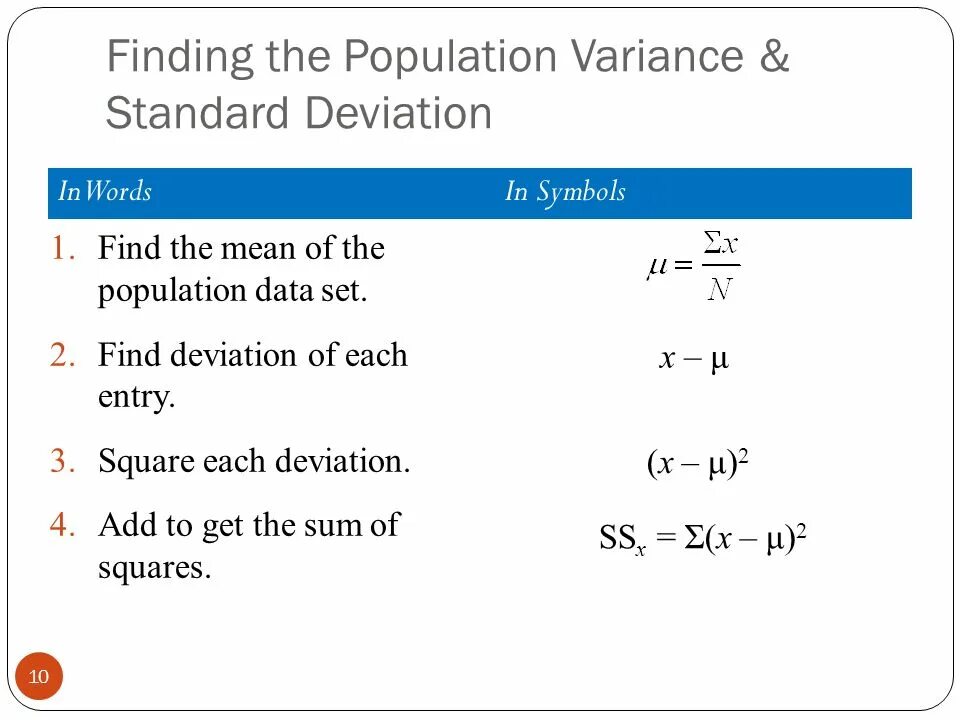 Finding the Population Variance & Standard Deviation

| In Words | In Symbols |
|---|---|
| 1. Find the mean of the population data set. | $\mu = \frac{\Sigma x}{N}$ |
| 2. Find deviation of each entry. | $x - \mu$ |
| 3. Square each deviation. | $(x - \mu)^2$ |
| 4. Add to get the sum of squares. | $SS_x = \Sigma(x - \mu)^2$ |

10